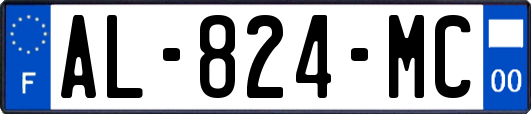 F
AL-824-MC
00